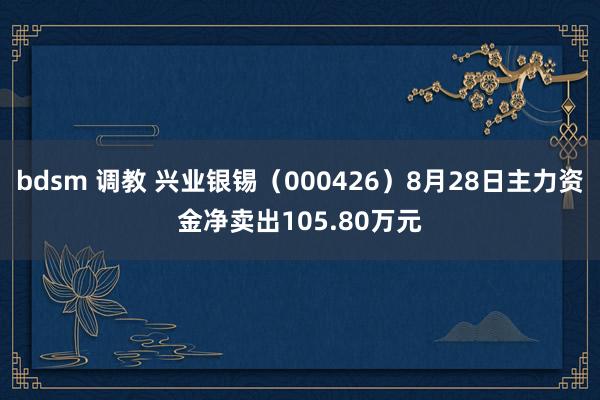 bdsm 调教 兴业银锡（000426）8月28日主力资金净卖出105.80万元